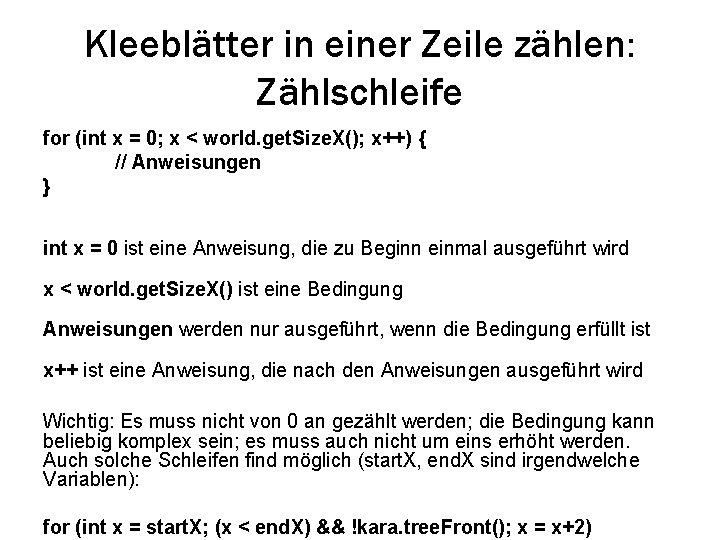 Kleeblätter in einer Zeile zählen: Zählschleife

for (int x = 0; x < world.getSizeX(); x++) {
// Anweisungen
}

int x = 0 ist eine Anweisung, die zu Beginn einmal ausgeführt wird

x < world.getSizeX() ist eine Bedingung

Anweisungen werden nur ausgeführt, wenn die Bedingung erfüllt ist

x++ ist eine Anweisung, die nach den Anweisungen ausgeführt wird

Wichtig: Es muss nicht von 0 an gezählt werden; die Bedingung kann beliebig komplex sein; es muss auch nicht um eins erhöht werden. Auch solche Schleifen find möglich (startX, endX sind irgendwelche Variablen):

for (int x = startX; (x < endX) && !kara.treeFront(); x = x+2)